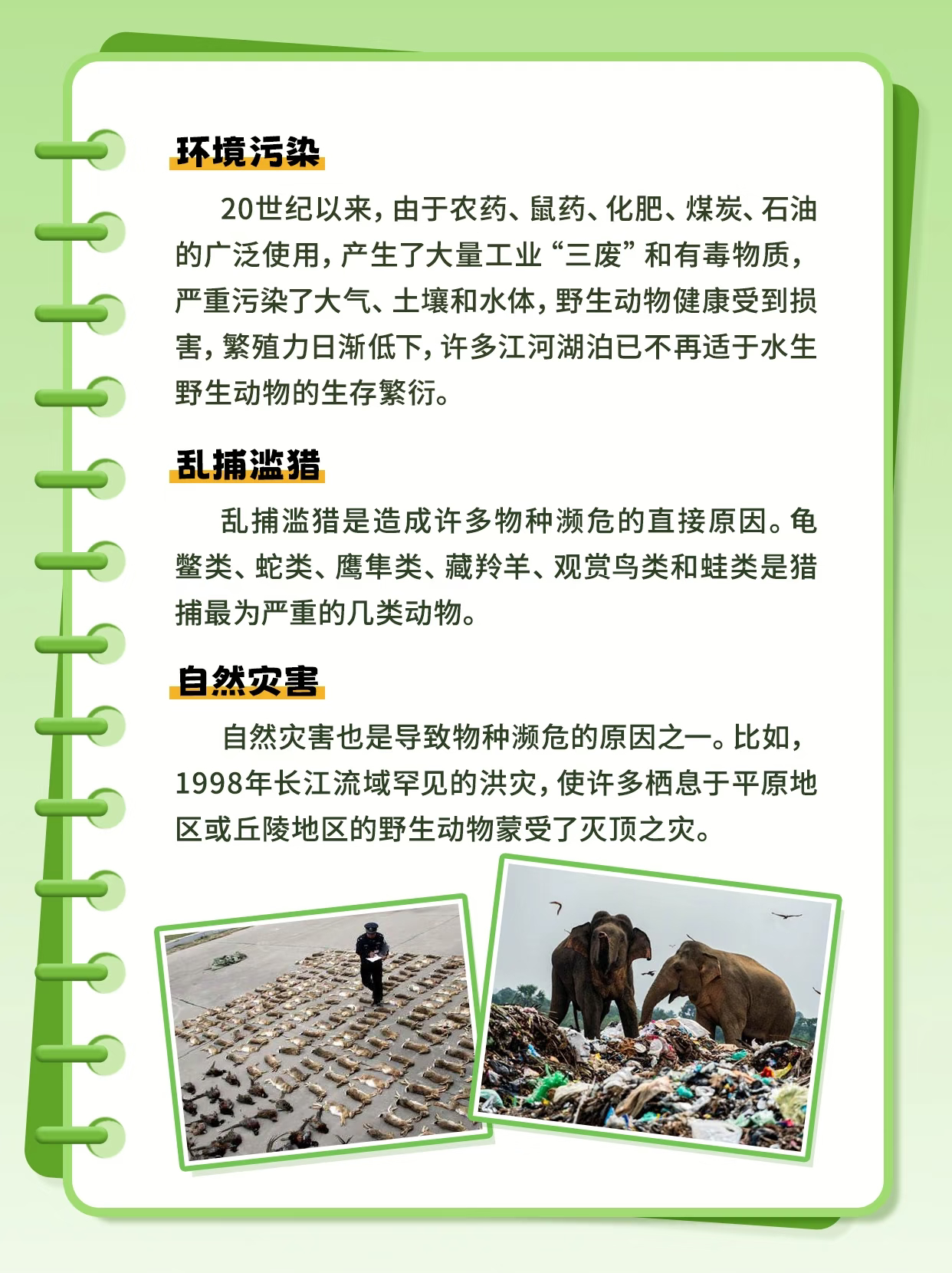 环境污染

20世纪以来，由于农药、鼠药、化肥、煤炭、石油的广泛使用，产生了大量工业“三废”和有毒物质，严重污染了大气、土壤和水体，野生动物健康受到损害，繁殖力日渐低下，许多江河湖泊已不再适于水生野生动物的生存繁衍。

乱捕滥猎

乱捕滥猎是造成许多物种濒危的直接原因。龟鳖类、蛇类、鹰隼类、藏羚羊、观赏鸟类和蛙类是猎捕最为严重的几类动物。

自然灾害

自然灾害也是导致物种濒危的原因之一。比如，1998年长江流域罕见的洪灾，使许多栖息于平原地区或丘陵地区的野生动物蒙受了灭顶之灾。